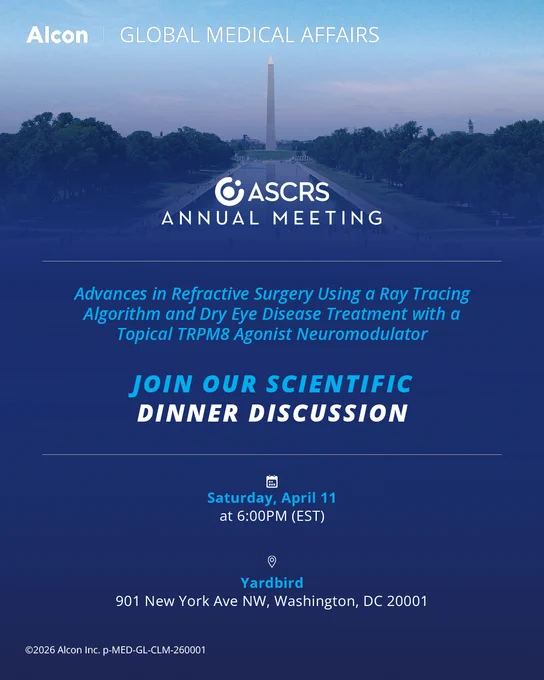 Alcon | GLOBAL MEDICAL AFFAIRS

ASCRS
ANNUAL MEETING

Advances in Refractive Surgery Using a Ray Tracing Algorithm and Dry Eye Disease Treatment with a Topical TRPM8 Agonist Neuromodulator

JOIN OUR SCIENTIFIC DINNER DISCUSSION

Saturday, April 11
at 6:00PM (EST)

Yardbird
901 New York Ave NW, Washington, DC 20001

©2026 Alcon Inc. p-MED-GL-CLM-260001